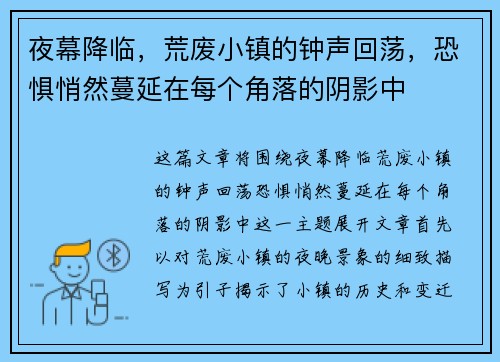 夜幕降临，荒废小镇的钟声回荡，恐惧悄然蔓延在每个角落的阴影中

这篇文章将围绕夜幕降临荒废小镇的钟声回荡恐惧悄然蔓延在每个角落的阴影中这一主题展开文章首先以对荒废小镇的夜晚景象的细致描写为引子揭示了小镇的历史和变迁